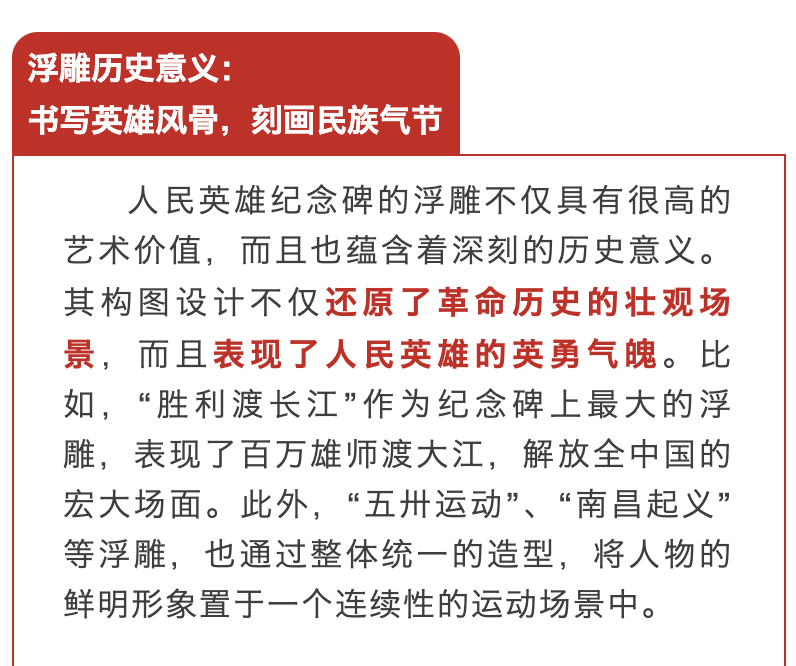 浮雕历史意义：
书写英雄风骨，刻画民族气节

人民英雄纪念碑的浮雕不仅具有很高的艺术价值，而且也蕴含着深刻的历史意义。其构图设计不仅还原了革命历史的壮观场景，而且表现了人民英雄的英勇气魄。比如，“胜利渡长江”作为纪念碑上最大的浮雕，表现了百万雄师渡大江，解放全中国的宏大场面。此外，“五卅运动”、“南昌起义”等浮雕，也通过整体统一的造型，将人物的鲜明形象置于一个连续性的运动场景中。